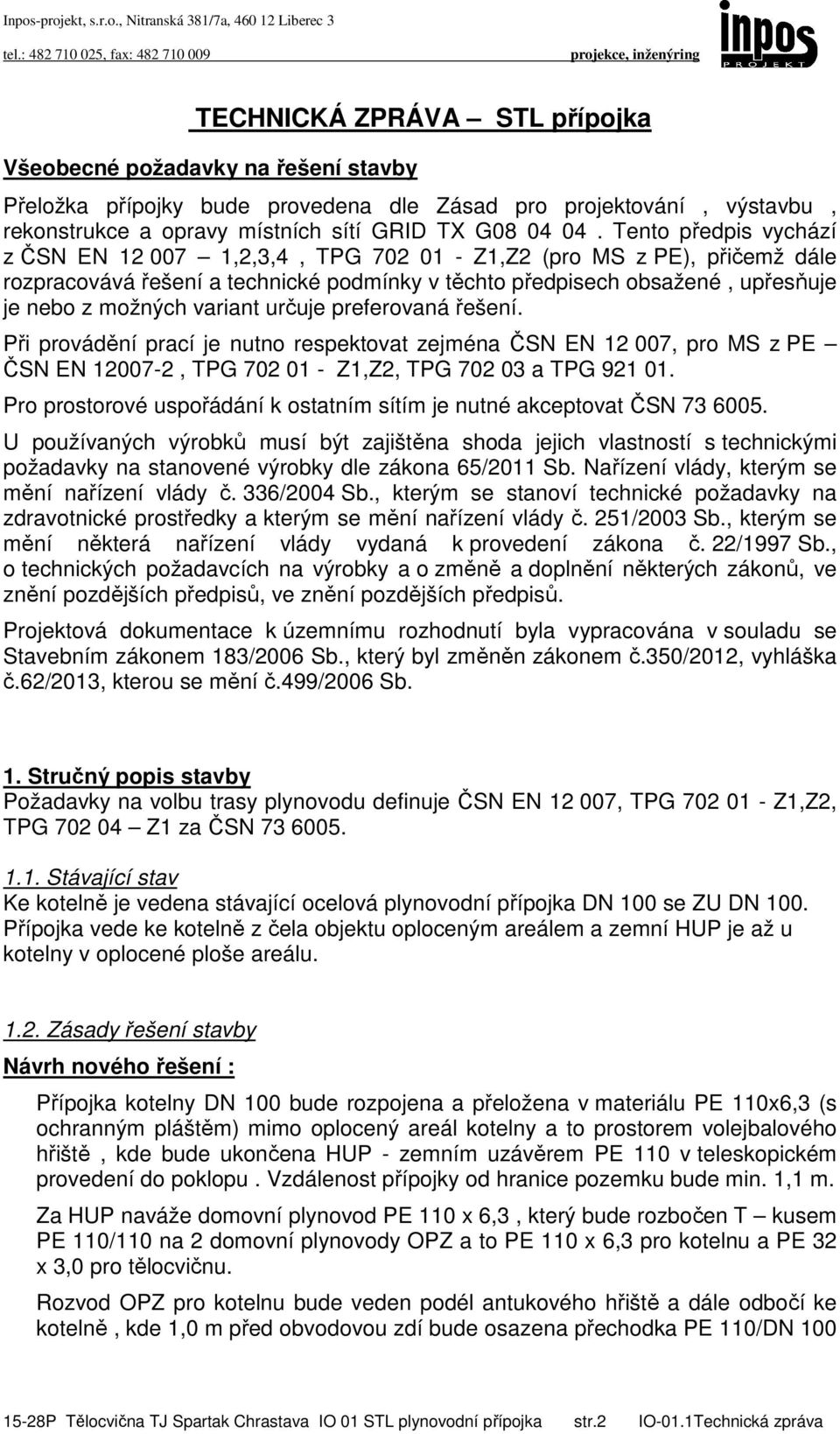 Inpos-projekt, s.r.o., Nitranská 381/7a, 460 12 Liberec 3
tel.: 482 710 025, fax: 482 710 009 projekce, inženýring

inpos
PROJEKT

TECHNICKÁ ZPRÁVA – STL přípojka

Všeobecné požadavky na řešení stavby

Přeložka přípojky bude provedena dle Zásad pro projektování , výstavbu , rekonstrukce a opravy místních sítí GRID TX G08 04 04 . Tento předpis vychází z ČSN EN 12 007 – 1,2,3,4 , TPG 702 01 - Z1,Z2 (pro MS z PE), přičemž dále rozpracovává řešení a technické podmínky v těchto předpisech obsažené , upřesňuje je nebo z možných variant určuje preferovaná řešení.

Při provádění prací je nutno respektovat zejména ČSN EN 12 007, pro MS z PE – ČSN EN 12007-2 , TPG 702 01 - Z1,Z2, TPG 702 03 a TPG 921 01.

Pro prostorové uspořádání k ostatním sítím je nutné akceptovat ČSN 73 6005.

U používaných výrobků musí být zajištěna shoda jejich vlastností s technickými požadavky na stanovené výrobky dle zákona 65/2011 Sb. Nařízení vlády, kterým se mění nařízení vlády č. 336/2004 Sb., kterým se stanoví technické požadavky na zdravotnické prostředky a kterým se mění nařízení vlády č. 251/2003 Sb., kterým se mění některá nařízení vlády vydaná k provedení zákona č. 22/1997 Sb., o technických požadavcích na výrobky a o změně a doplnění některých zákonů, ve znění pozdějších předpisů, ve znění pozdějších předpisů.

Projektová dokumentace k územnímu rozhodnutí byla vypracována v souladu se Stavebním zákonem 183/2006 Sb., který byl změněn zákonem č.350/2012, vyhláška č.62/2013, kterou se mění č.499/2006 Sb.

1. Stručný popis stavby
Požadavky na volbu trasy plynovodu definuje ČSN EN 12 007, TPG 702 01 - Z1,Z2, TPG 702 04 – Z1 za ČSN 73 6005.

1.1. Stávající stav
Ke kotelně je vedena stávající ocelová plynovodní přípojka DN 100 se ZU DN 100. Přípojka vede ke kotelně z čela objektu oploceným areálem a zemní HUP je až u kotelny v oplocené ploše areálu.

1.2. Zásady řešení stavby
Návrh nového řešení :

Přípojka kotelny DN 100 bude rozpojena a přeložena v materiálu PE 110x6,3 (s ochranným pláštěm) mimo oplocený areál kotelny a to prostorem volejbalového hřiště , kde bude ukončena HUP - zemním uzávěrem PE 110 v teleskopickém provedení do poklopu . Vzdálenost přípojky od hranice pozemku bude min. 1,1 m.

Za HUP naváže domovní plynovod PE 110 x 6,3 , který bude rozbočen T – kusem PE 110/110 na 2 domovní plynovody OPZ a to PE 110 x 6,3 pro kotelnu a PE 32 x 3,0 pro tělocvičnu.

Rozvod OPZ pro kotelnu bude veden podél antukového hřiště a dále odbočí ke kotelně , kde 1,0 m před obvodovou zdí bude osazena přechodka PE 110/DN 100

15-28P Tělocvična TJ Spartak Chrastava IO 01 STL plynovodní přípojka str.2 IO-01.1Technická zpráva